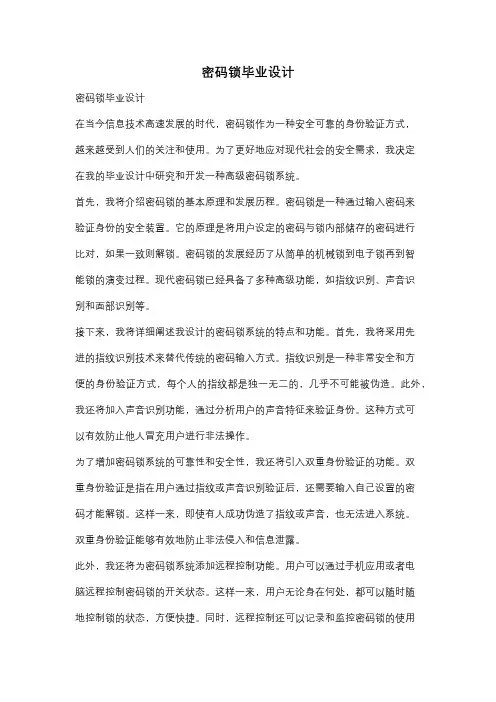 密码锁毕业设计

密码锁毕业设计

在当今信息技术高速发展的时代，密码锁作为一种安全可靠的身份验证方式，越来越受到人们的关注和使用。为了更好地应对现代社会的安全需求，我决定在我的毕业设计中研究和开发一种高级密码锁系统。

首先，我将介绍密码锁的基本原理和发展历程。密码锁是一种通过输入密码来验证身份的安全装置。它的原理是将用户设定的密码与锁内部储存的密码进行比对，如果一致则解锁。密码锁的发展经历了从简单的机械锁到电子锁再到智能锁的演变过程。现代密码锁已经具备了多种高级功能，如指纹识别、声音识别和面部识别等。

接下来，我将详细阐述我设计的密码锁系统的特点和功能。首先，我将采用先进的指纹识别技术来替代传统的密码输入方式。指纹识别是一种非常安全和方便的身份验证方式，每个人的指纹都是独一无二的，几乎不可能被伪造。此外，我还将加入声音识别功能，通过分析用户的声音特征来验证身份。这种方式可以有效防止他人冒充用户进行非法操作。

为了增加密码锁系统的可靠性和安全性，我还将引入双重身份验证的功能。双重身份验证是指在用户通过指纹或声音识别验证后，还需要输入自己设置的密码才能解锁。这样一来，即使有人成功伪造了指纹或声音，也无法进入系统。双重身份验证能够有效地防止非法侵入和信息泄露。

此外，我还将为密码锁系统添加远程控制功能。用户可以通过手机应用或者电脑远程控制密码锁的开关状态。这样一来，用户无论身在何处，都可以随时随地控制锁的状态，方便快捷。同时，远程控制还可以记录和监控密码锁的使用